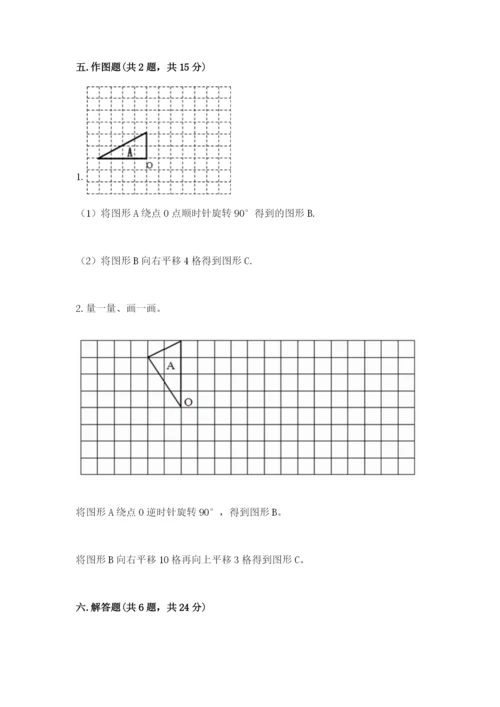 五. 作图题（共 2 题，共 15 分）

A
O
1.

（1）将图形 A 绕点 O 点顺时针旋转 90° 得到的图形 B.

（2）将图形 B 向右平移 4 格得到图形 C.

2. 量一量、画一画。

A
O

将图形 A 绕点 O 逆时针旋转 90°，得到图形 B。

将图形 B 向右平移 10 格再向上平移 3 格得到图形 C。

六. 解答题（共 6 题，共 24 分）